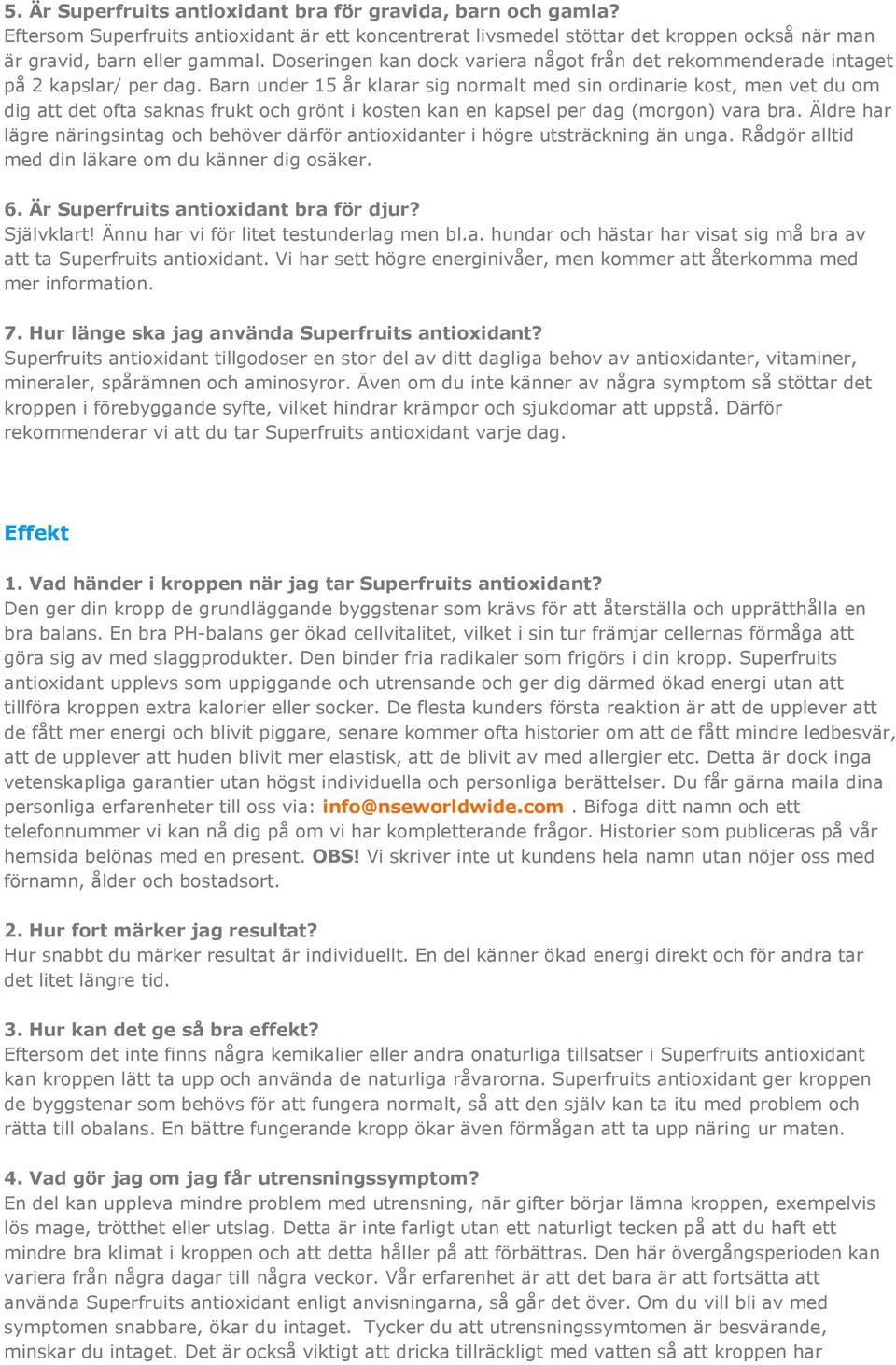 5. Är Superfruits antioxidant bra för gravida, barn och gamla?
Eftersom Superfruits antioxidant är ett koncentrerat livsmedel stöttar det kroppen också när man är gravid, barn eller gammal. Doseringen kan dock variera något från det rekommenderade intaget på 2 kapslar/ per dag. Barn under 15 år klarar sig normalt med sin ordinarie kost, men vet du om dig att det ofta saknas frukt och grönt i kosten kan en kapsel per dag (morgon) vara bra. Äldre har lägre näringsintag och behöver därför antioxidanter i högre utsträckning än unga. Rådgör alltid med din läkare om du känner dig osäker.

6. Är Superfruits antioxidant bra för djur?
Självklart! Ännu har vi för litet testunderlag men bl.a. hundar och hästar har visat sig må bra av att ta Superfruits antioxidant. Vi har sett högre energinivåer, men kommer att återkomma med mer information.

7. Hur länge ska jag använda Superfruits antioxidant?
Superfruits antioxidant tillgodoser en stor del av ditt dagliga behov av antioxidanter, vitaminer, mineraler, spårämnen och aminosyror. Även om du inte känner av några symptom så stöttar det kroppen i förebyggande syfte, vilket hindrar krämpor och sjukdomar att uppstå. Därför rekommenderar vi att du tar Superfruits antioxidant varje dag.

Effekt

1. Vad händer i kroppen när jag tar Superfruits antioxidant?
Den ger din kropp de grundläggande byggstenar som krävs för att återställa och upprätthålla en bra balans. En bra PH-balans ger ökad cellvitalitet, vilket i sin tur främjar cellernas förmåga att göra sig av med slaggprodukter. Den binder fria radikaler som frigörs i din kropp. Superfruits antioxidant upplevs som uppiggande och utrensande och ger dig därmed ökad energi utan att tillföra kroppen extra kalorier eller socker. De flesta kunders första reaktion är att de upplever att de fått mer energi och blivit piggare, senare kommer ofta historier om att de fått mindre ledbesvär, att de upplever att huden blivit mer elastisk, att de blivit av med allergier etc. Detta är dock inga vetenskapliga garantier utan högst individuella och personliga berättelser. Du får gärna maila dina personliga erfarenheter till oss via: info@nseworldwide.com . Bifoga ditt namn och ett telefonnummer vi kan nå dig på om vi har kompletterande frågor. Historier som publiceras på vår hemsida belönas med en present. OBS! Vi skriver inte ut kundens hela namn utan nöjer oss med förnamn, ålder och bostadsort.

2. Hur fort märker jag resultat?
Hur snabbt du märker resultat är individuellt. En del känner ökad energi direkt och för andra tar det litet längre tid.

3. Hur kan det ge så bra effekt?
Eftersom det inte finns några kemikalier eller andra onaturliga tillsatser i Superfruits antioxidant kan kroppen lätt ta upp och använda de naturliga råvarorna. Superfruits antioxidant ger kroppen de byggstenar som behövs för att fungera normalt, så att den själv kan ta itu med problem och rätta till obalans. En bättre fungerande kropp ökar även förmågan att ta upp näring ur maten.

4. Vad gör jag om jag får utrensningssymptom?
En del kan uppleva mindre problem med utrensning, när gifter börjar lämna kroppen, exempelvis lös mage, trötthet eller utslag. Detta är inte farligt utan ett naturligt tecken på att du haft ett mindre bra klimat i kroppen och att detta håller på att förbättras. Den här övergångsperioden kan variera från några dagar till några veckor. Vår erfarenhet är att det bara är att fortsätta att använda Superfruits antioxidant enligt anvisningarna, så går det över. Om du vill bli av med symptomen snabbare, ökar du intaget. Tycker du att utrensningssymtomen är besvärande, minskar du intaget. Det är också viktigt att dricka tillräckligt med vatten så att kroppen har